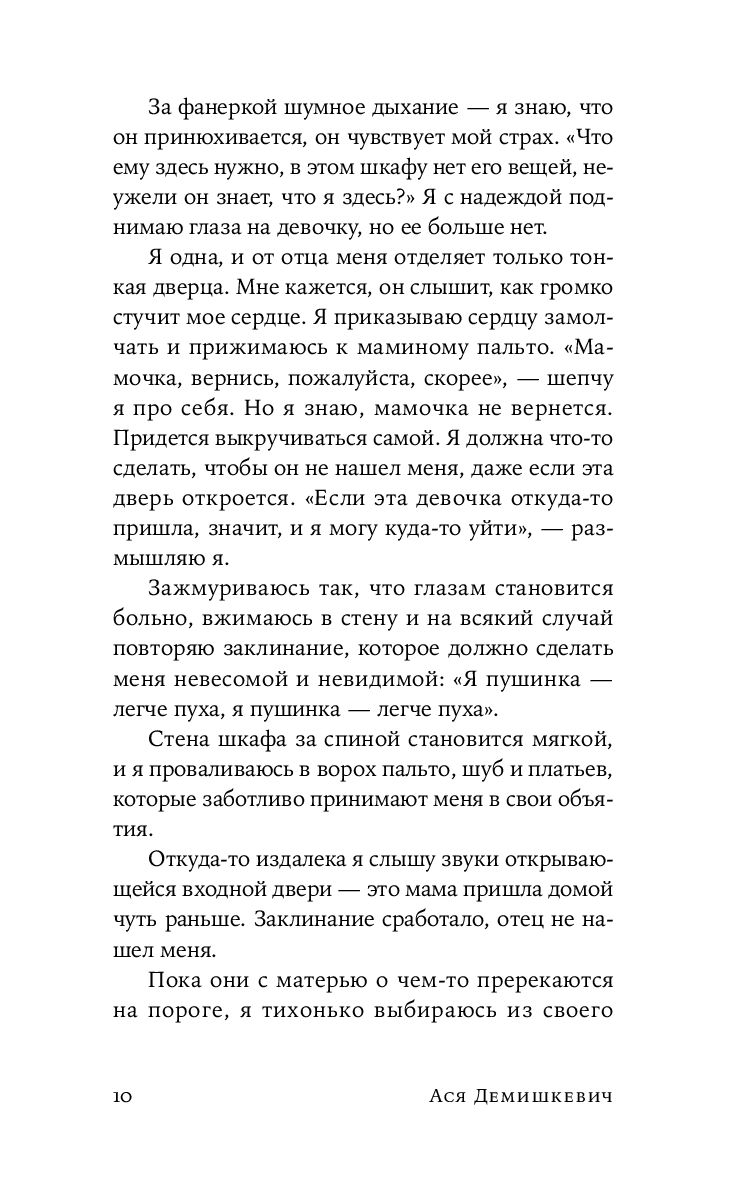 За фанеркой шумное дыхание — я знаю, что он принюхивается, он чувствует мой страх. «Что ему здесь нужно, в этом шкафу нет его вещей, неужели он знает, что я здесь?» Я с надеждой поднимаю глаза на девочку, но ее больше нет.

Я одна, и от отца меня отделяет только тонкая дверца. Мне кажется, он слышит, как громко стучит мое сердце. Я приказываю сердцу замолчать и прижимаюсь к маминому пальто. «Мамочка, вернись, пожалуйста, скорее», — шепчу я про себя. Но я знаю, мамочка не вернется. Придется выкручиваться самой. Я должна что-то сделать, чтобы он не нашел меня, даже если эта дверь откроется. «Если эта девочка откуда-то пришла, значит, и я могу куда-то уйти», — размышляю я.

Зажмуриваюсь так, что глазам становится больно, вжимаюсь в стену и на всякий случай повторяю заклинание, которое должно сделать меня невесомой и невидимой: «Я пушинка — легче пуха, я пушинка — легче пуха».

Стена шкафа за спиной становится мягкой, и я проваливаюсь в ворох пальто, шуб и платьев, которые заботливо принимают меня в свои объятия.

Откуда-то издалека я слышу звуки открывающейся входной двери — это мама пришла домой чуть раньше. Заклинание сработало, отец не нашел меня.

Пока они с матерью о чем-то пререкаются на пороге, я тихонько выбираюсь из своего

10 Ася Демишкевич